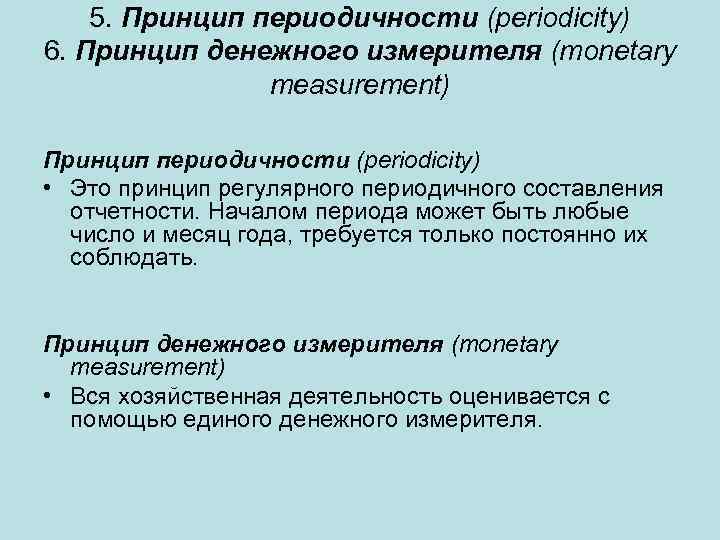 5. Принцип периодичности (periodicity)
6. Принцип денежного измерителя (monetary measurement)

Принцип периодичности (periodicity)
• Это принцип регулярного периодичного составления отчетности. Началом периода может быть любые число и месяц года, требуется только постоянно их соблюдать.

Принцип денежного измерителя (monetary measurement)
• Вся хозяйственная деятельность оценивается с помощью единого денежного измерителя.